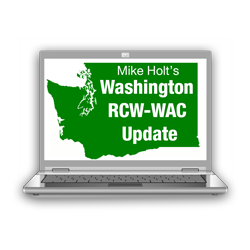 Mike Holt's
Washington
RCW-WAC
Update